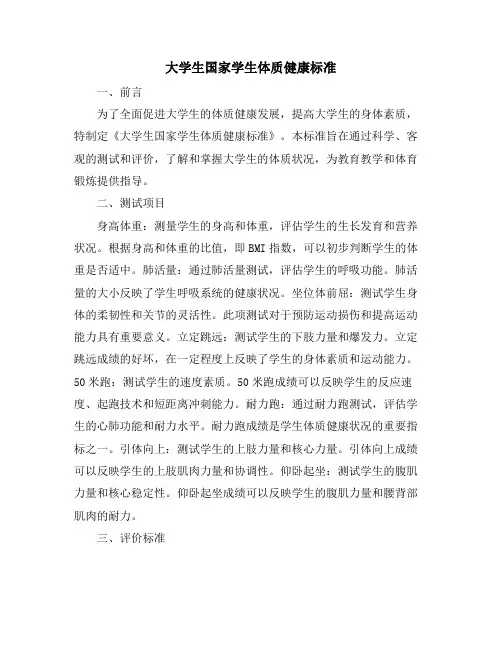 大学生国家学生体质健康标准

一、前言

为了全面促进大学生的体质健康发展，提高大学生的身体素质，特制定《大学生国家学生体质健康标准》。本标准旨在通过科学、客观的测试和评价，了解和掌握大学生的体质状况，为教育教学和体育锻炼提供指导。

二、测试项目

身高体重：测量学生的身高和体重，评估学生的生长发育和营养状况。根据身高和体重的比值，即BMI指数，可以初步判断学生的体重是否适中。肺活量：通过肺活量测试，评估学生的呼吸功能。肺活量的大小反映了学生呼吸系统的健康状况。坐位体前屈：测试学生身体的柔韧性和关节的灵活性。此项测试对于预防运动损伤和提高运动能力具有重要意义。立定跳远：测试学生的下肢力量和爆发力。立定跳远成绩的好坏，在一定程度上反映了学生的身体素质和运动能力。50米跑：测试学生的速度素质。50米跑成绩可以反映学生的反应速度、起跑技术和短距离冲刺能力。耐力跑：通过耐力跑测试，评估学生的心肺功能和耐力水平。耐力跑成绩是学生体质健康状况的重要指标之一。引体向上：测试学生的上肢力量和核心力量。引体向上成绩可以反映学生的上肢肌肉力量和协调性。仰卧起坐：测试学生的腹肌力量和核心稳定性。仰卧起坐成绩可以反映学生的腹肌力量和腰背部肌肉的耐力。

三、评价标准